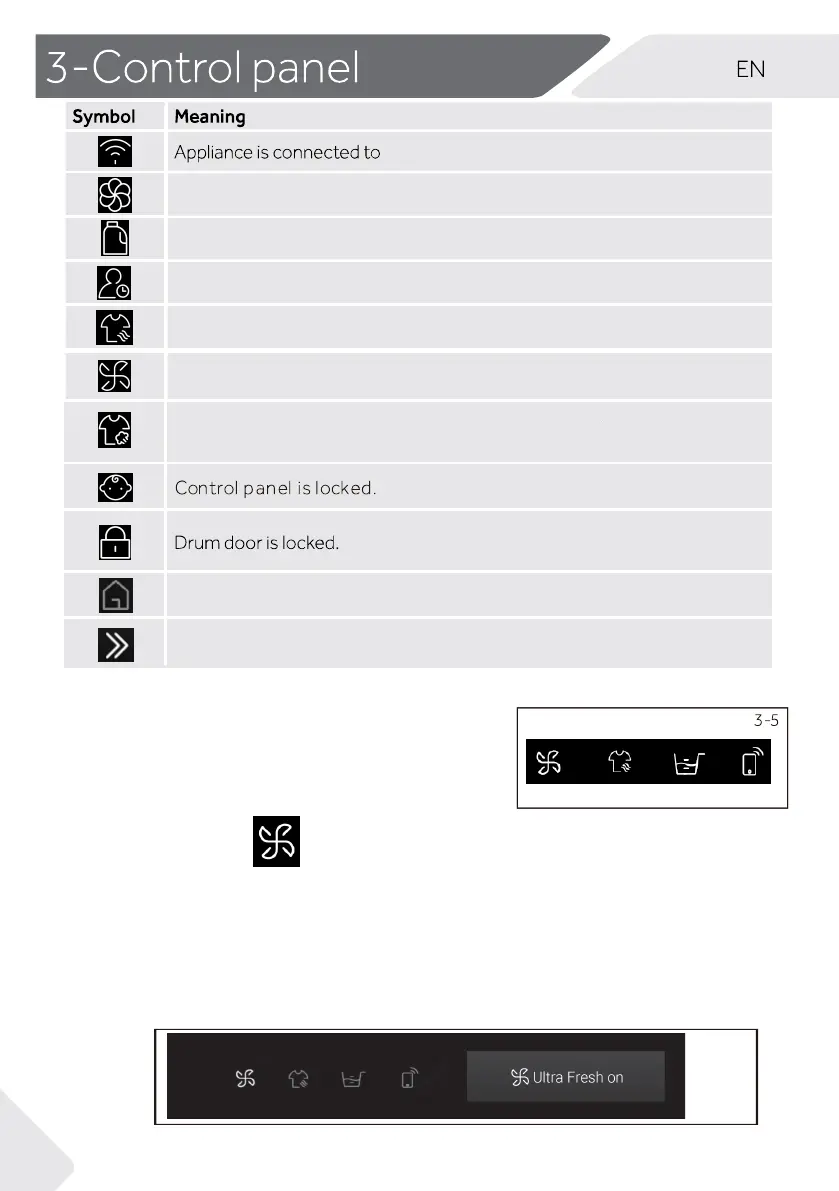 3-Control panel

EN

| Symbol | Meaning |
|---|---|
|  | Appliance is connected to |
|  |  |
|  |  |
|  |  |
|  |  |
|  |  |
|  |  |
|  | Control panel is locked. |
|  | Drum door is locked. |
|  |  |
|  |  |

3-5

Ultra Fresh on